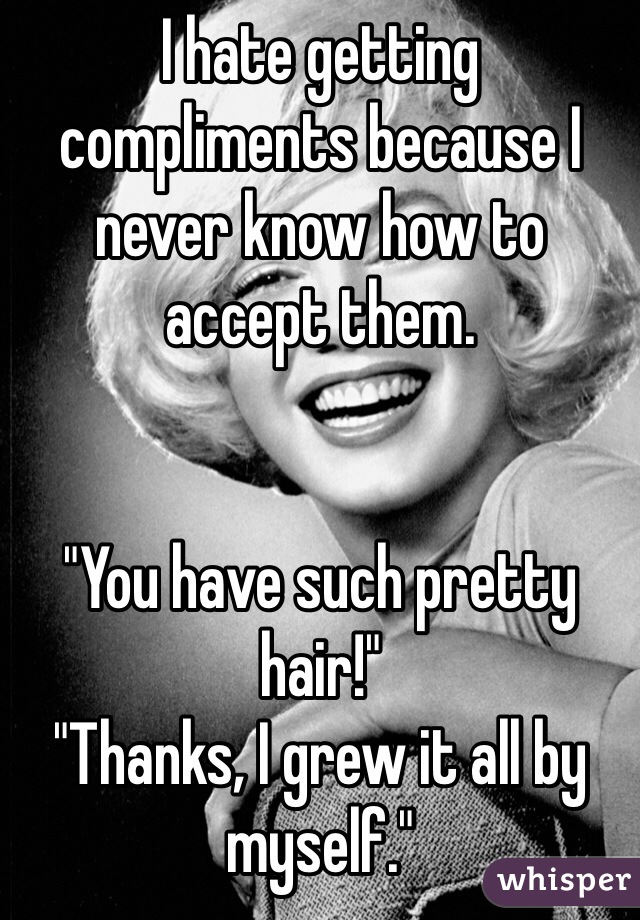 I hate getting compliments because I never know how to accept them.

"You have such pretty hair!"
"Thanks, I grew it all by myself."

whisper